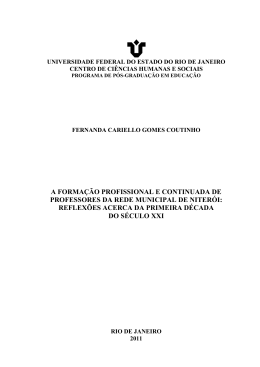 UNIVERSIDADE FEDERAL DO ESTADO DO RIO DE JANEIRO
CENTRO DE CIÊNCIAS HUMANAS E SOCIAIS
PROGRAMA DE PÓS-GRADUAÇÃO EM EDUCAÇÃO

FERNANDA CARIELLO GOMES COUTINHO

A FORMAÇÃO PROFISSIONAL E CONTINUADA DE PROFESSORES DA REDE MUNICIPAL DE NITERÓI: REFLEXÕES ACERCA DA PRIMEIRA DÉCADA DO SÉCULO XXI

RIO DE JANEIRO
2011